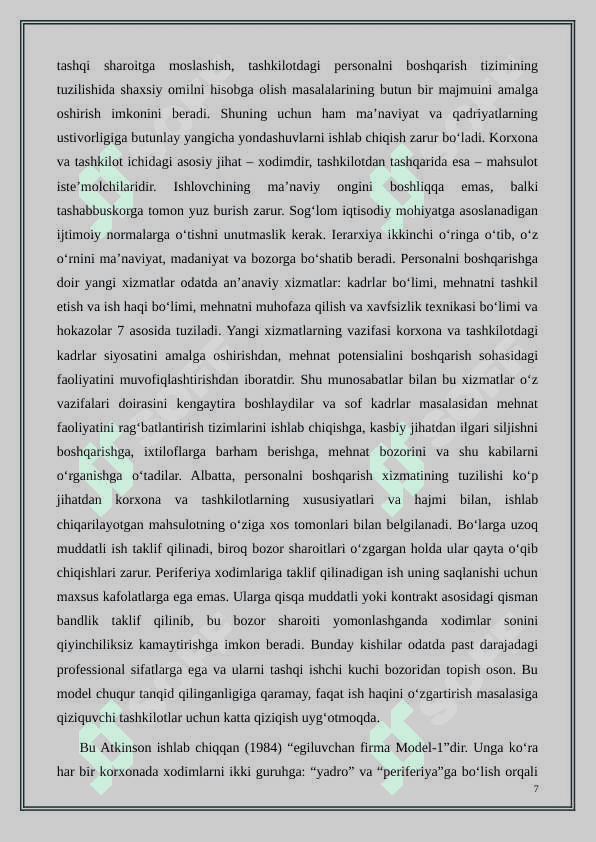 tashqi sharoitga moslashish, tashkilotdagi personalni boshqarish tizimining tuzilishida shaxsiy omilni hisobga olish masalalarining butun bir majmuini amalga oshirish imkonini beradi. Shuning uchun ham ma’naviyat va qadriyatlarning ustivorligiga butunlay yangicha yondashuvlarni ishlab chiqish zarur bo‘ladi. Korxona va tashkilot ichidagi asosiy jihat – xodimdir, tashkilotdan tashqarida esa – mahsulot iste’molchilaridir. Ishlovchining ma’naviy ongini boshliqqa emas, balki tashabbuskorga tomon yuz burish zarur. Sog‘lom iqtisodiy mohiyatga asoslanadigan ijtimoiy normalarga o‘tishni unutmaslik kerak. Ierarxiya ikkinchi o‘ringa o‘tib, o‘z o‘rnini ma’naviyat, madaniyat va bozorga bo‘shatib beradi. Personalni boshqarishga doir yangi xizmatlar odatda an’anaviy xizmatlar: kadrlar bo‘limi, mehnatni tashkil etish va ish haqi bo‘limi, mehnatni muhofaza qilish va xavfsizlik texnikasi bo‘limi va hokazolar 7 asosida tuziladi. Yangi xizmatlarning vazifasi korxona va tashkilotdagi kadrlar siyosatini amalga oshirishdan, mehnat potensialini boshqarish sohasidagi faoliyatini muvofiqlashtirishdan iboratdir. Shu munosabatlar bilan bu xizmatlar o‘z vazifalari doirasini kengaytira boshlaydilar va sof kadrlar masalasidan mehnat faoliyatini rag‘batlantirish tizimlarini ishlab chiqishga, kasbiy jihatdan ilgari siljishni boshqarishga, ixtiloflarga barham berishga, mehnat bozorini va shu kabilarni o‘rganishga o‘tadilar. Albatta, personalni boshqarish xizmatining tuzilishi ko‘p jihatdan korxona va tashkilotlarning xususiyatlari va hajmi bilan, ishlab chiqarilayotgan mahsulotning o‘ziga xos tomonlari bilan belgilanadi. Bo‘larga uzoq muddatli ish taklif qilinadi, biroq bozor sharoitlari o‘zgargan holda ular qayta o‘qib chiqishlari zarur. Periferiya xodimlariga taklif qilinadigan ish uning saqlanishi uchun maxsus kafolatlarga ega emas. Ularga qisqa muddatli yoki kontrakt asosidagi qisman bandlik taklif qilinib, bu bozor sharoiti yomonlashganda xodimlar sonini qiyinchiliksiz kamaytirishga imkon beradi. Bunday kishilar odatda past darajadagi professional sifatlarga ega va ularni tashqi ishchi kuchi bozoridan topish oson. Bu model chuqur tanqid qilinganligiga qaramay, faqat ish haqini o‘zgartirish masalasiga qiziquvchi tashkilotlar uchun katta qiziqish uyg‘otmoqda.

Bu Atkinson ishlab chiqqan (1984) “egiluvchan firma Model-1”dir. Unga ko‘ra har bir korxonada xodimlarni ikki guruhga: “yadro” va “periferiya”ga bo‘lish orqali

7